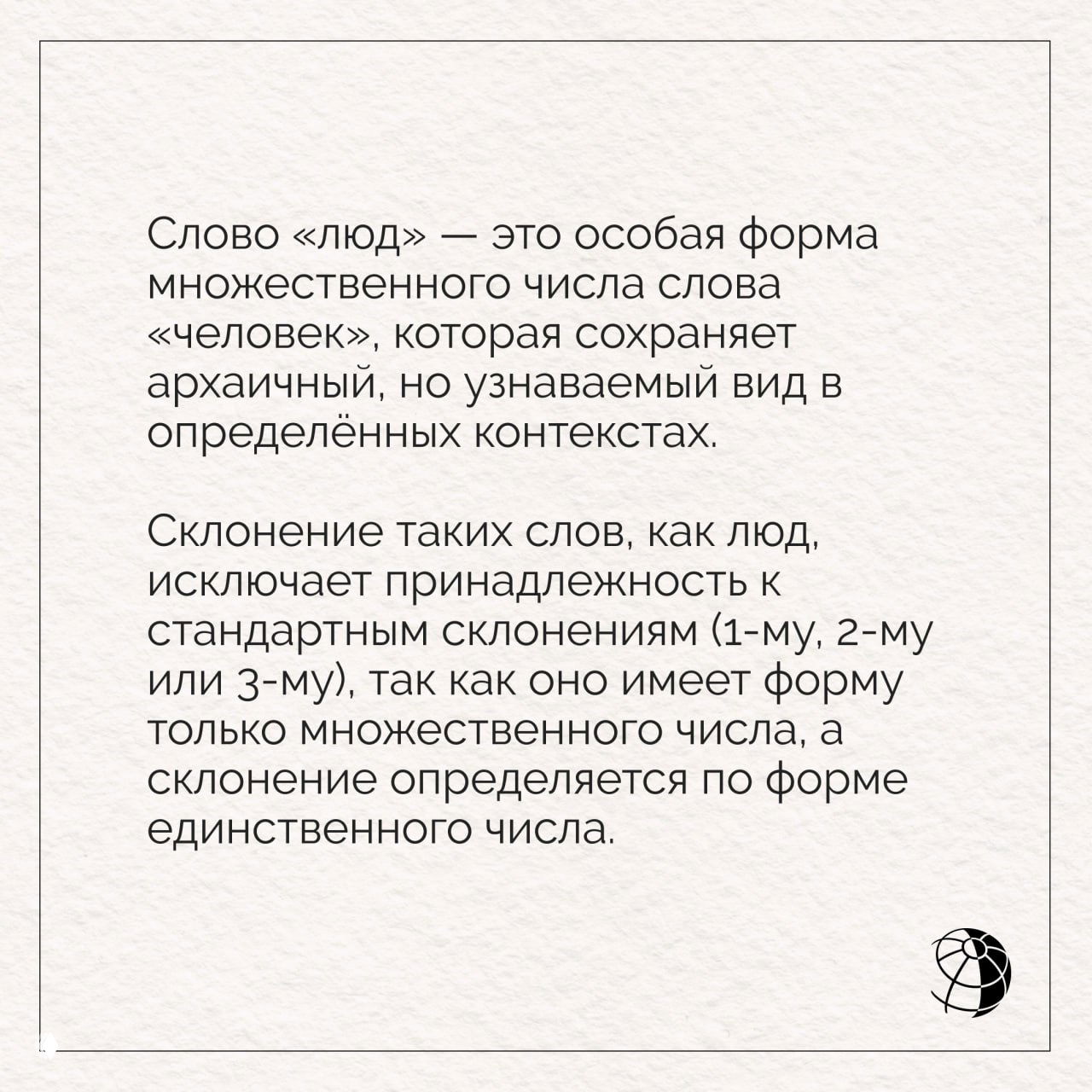 Слово «люд» — это особая форма множественного числа слова «человек», которая сохраняет архаичный, но узнаваемый вид в определённых контекстах.

Склонение таких слов, как люд, исключает принадлежность к стандартным склонениям (1-му, 2-му или 3-му), так как оно имеет форму только множественного числа, а склонение определяется по форме единственного числа.